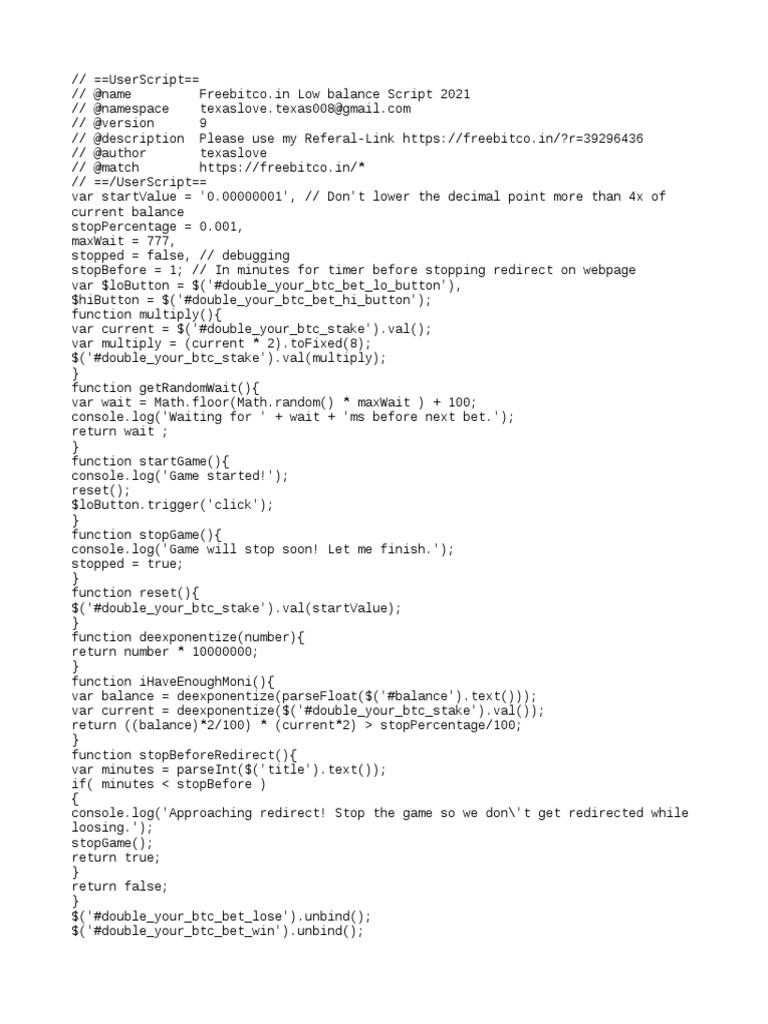 // ==UserScript==
// @name         Freebitco.in Low balance Script 2021
// @namespace    texaslove.texas008@gmail.com
// @version      9
// @description  Please use my Referal-Link https://freebitco.in/?r=39296436
// @author       texaslove
// @match        https://freebitco.in/*
// ==/UserScript==
var startValue = '0.00000001', // Don't lower the decimal point more than 4x of current balance
stopPercentage = 0.001,
maxWait = 777,
stopped = false, // debugging
stopBefore = 1; // In minutes for timer before stopping redirect on webpage
var $loButton = $('#double_your_btc_bet_lo_button'),
$hiButton = $('#double_your_btc_bet_hi_button');
function multiply(){
var current = $('#double_your_btc_stake').val();
var multiply = (current * 2).toFixed(8);
$('#double_your_btc_stake').val(multiply);
}
function getRandomWait(){
var wait = Math.floor(Math.random() * maxWait ) + 100;
console.log('Waiting for ' + wait + 'ms before next bet.');
return wait ;
}
function startGame(){
console.log('Game started!');
reset();
$loButton.trigger('click');
}
function stopGame(){
console.log('Game will stop soon! Let me finish.');
stopped = true;
}
function reset(){
$('#double_your_btc_stake').val(startValue);
}
function deexponentize(number){
return number * 10000000;
}
function iHaveEnoughMoni(){
var balance = deexponentize(parseFloat($('#balance').text()));
var current = deexponentize($('#double_your_btc_stake').val());
return ((balance)*2/100) * (current*2) > stopPercentage/100;
}
function stopBeforeRedirect(){
var minutes = parseInt($('title').text());
if( minutes < stopBefore )
{
console.log('Approaching redirect! Stop the game so we don\'t get redirected while loosing.');
stopGame();
return true;
}
return false;
}
$('#double_your_btc_bet_lose').unbind();
$('#double_your_btc_bet_win').unbind();